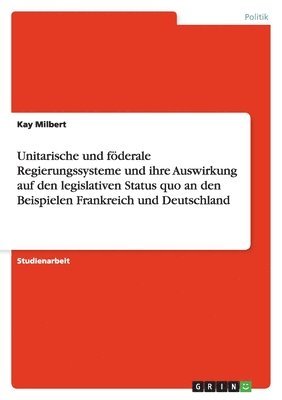 Politik

Kay Milbert

Unitarische und föderale Regierungssysteme und ihre Auswirkung auf den legislativen Status quo an den Beispielen Frankreich und Deutschland

Studienarbeit

GRIN